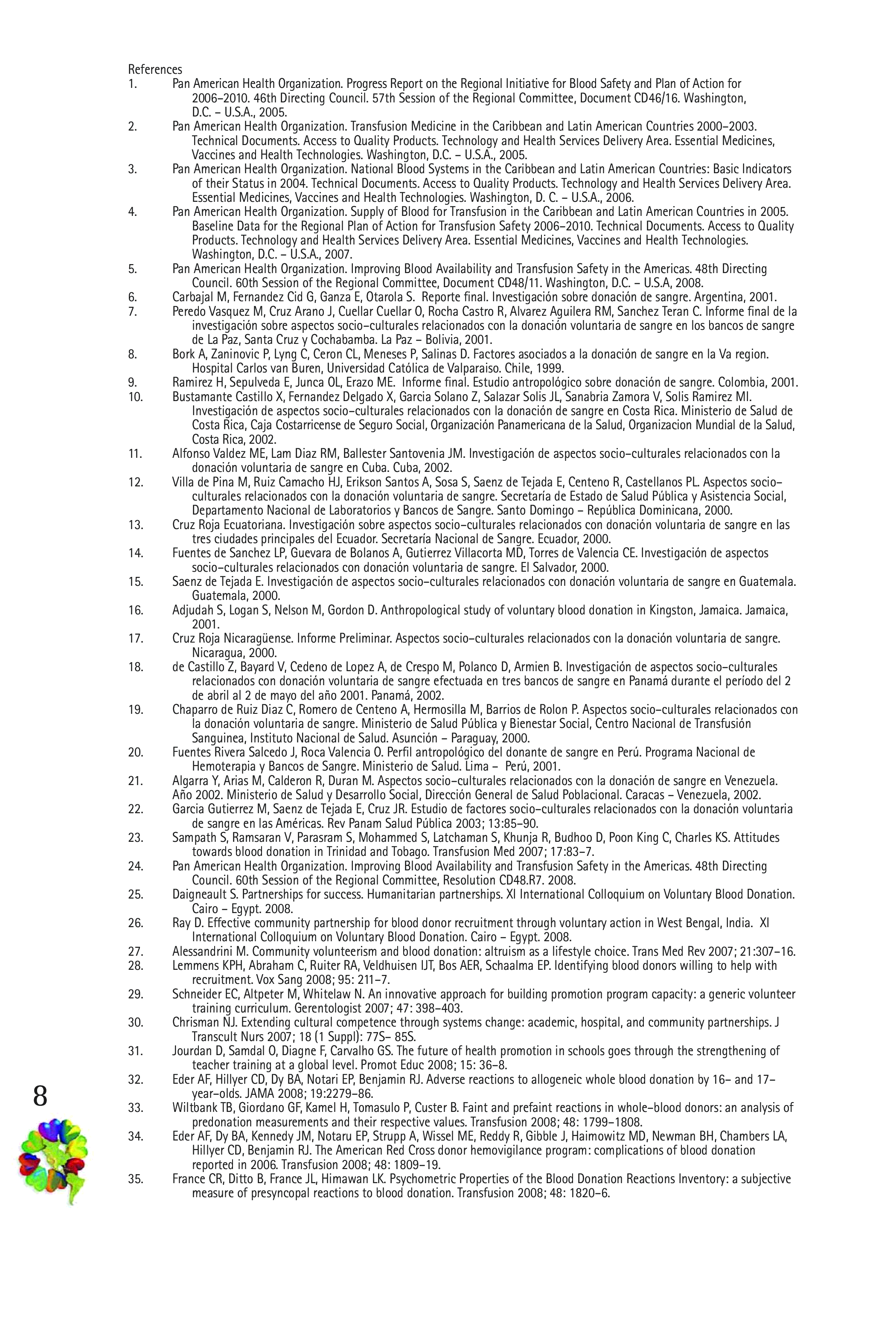 References

1. Pan American Health Organization. Progress Report on the Regional Initiative for Blood Safety and Plan of Action for 2006–2010. 46th Directing Council. 57th Session of the Regional Committee, Document CD46/16. Washington, D.C. – U.S.A., 2005.
2. Pan American Health Organization. Transfusion Medicine in the Caribbean and Latin American Countries 2000–2003. Technical Documents. Access to Quality Products. Technology and Health Services Delivery Area. Essential Medicines, Vaccines and Health Technologies. Washington, D.C. – U.S.A., 2005.
3. Pan American Health Organization. National Blood Systems in the Caribbean and Latin American Countries: Basic Indicators of their Status in 2004. Technical Documents. Access to Quality Products. Technology and Health Services Delivery Area. Essential Medicines, Vaccines and Health Technologies. Washington, D. C. – U.S.A., 2006.
4. Pan American Health Organization. Supply of Blood for Transfusion in the Caribbean and Latin American Countries in 2005. Baseline Data for the Regional Plan of Action for Transfusion Safety 2006–2010. Technical Documents. Access to Quality Products. Technology and Health Services Delivery Area. Essential Medicines, Vaccines and Health Technologies. Washington, D.C. – U.S.A., 2007.
5. Pan American Health Organization. Improving Blood Availability and Transfusion Safety in the Americas. 48th Directing Council. 60th Session of the Regional Committee, Document CD48/11. Washington, D.C. – U.S.A, 2008.
6. Carbajal M, Fernandez Cid G, Ganza E, Otarola S. Reporte final. Investigación sobre donación de sangre. Argentina, 2001.
7. Peredo Vasquez M, Cruz Arano J, Cuellar Cuellar O, Rocha Castro R, Alvarez Aguilera RM, Sanchez Teran C. Informe final de la investigación sobre aspectos socio–culturales relacionados con la donación voluntaria de sangre en los bancos de sangre de La Paz, Santa Cruz y Cochabamba. La Paz – Bolivia, 2001.
8. Bork A, Zaninovic P, Lyng C, Ceron CL, Meneses P, Salinas D. Factores asociados a la donación de sangre en la Va region. Hospital Carlos van Buren, Universidad Católica de Valparaiso. Chile, 1999.
9. Ramirez H, Sepulveda E, Junca OL, Erazo ME. Informe final. Estudio antropológico sobre donación de sangre. Colombia, 2001.
10. Bustamante Castillo X, Fernandez Delgado X, Garcia Solano Z, Salazar Solis JL, Sanabria Zamora V, Solis Ramirez MI. Investigación de aspectos socio–culturales relacionados con la donación de sangre en Costa Rica. Ministerio de Salud de Costa Rica, Caja Costarricense de Seguro Social, Organización Panamericana de la Salud, Organizacion Mundial de la Salud, Costa Rica, 2002.
11. Alfonso Valdez ME, Lam Diaz RM, Ballester Santovenia JM. Investigación de aspectos socio–culturales relacionados con la donación voluntaria de sangre en Cuba. Cuba, 2002.
12. Villa de Pina M, Ruiz Camacho HJ, Erikson Santos A, Sosa S, Saenz de Tejada E, Centeno R, Castellanos PL. Aspectos socio–culturales relacionados con la donación voluntaria de sangre. Secretaría de Estado de Salud Pública y Asistencia Social, Departamento Nacional de Laboratorios y Bancos de Sangre. Santo Domingo – República Dominicana, 2000.
13. Cruz Roja Ecuatoriana. Investigación sobre aspectos socio–culturales relacionados con donación voluntaria de sangre en las tres ciudades principales del Ecuador. Secretaría Nacional de Sangre. Ecuador, 2000.
14. Fuentes de Sanchez LP, Guevara de Bolanos A, Gutierrez Villacorta MD, Torres de Valencia CE. Investigación de aspectos socio–culturales relacionados con donación voluntaria de sangre. El Salvador, 2000.
15. Saenz de Tejada E. Investigación de aspectos socio–culturales relacionados con donación voluntaria de sangre en Guatemala. Guatemala, 2000.
16. Adjudah S, Logan S, Nelson M, Gordon D. Anthropological study of voluntary blood donation in Kingston, Jamaica. Jamaica, 2001.
17. Cruz Roja Nicaragüense. Informe Preliminar. Aspectos socio–culturales relacionados con la donación voluntaria de sangre. Nicaragua, 2000.
18. de Castillo Z, Bayard V, Cedeno de Lopez A, de Crespo M, Polanco D, Armien B. Investigación de aspectos socio–culturales relacionados con donación voluntaria de sangre efectuada en tres bancos de sangre en Panamá durante el período del 2 de abril al 2 de mayo del año 2001. Panamá, 2002.
19. Chaparro de Ruiz Diaz C, Romero de Centeno A, Hermosilla M, Barrios de Rolon P. Aspectos socio–culturales relacionados con la donación voluntaria de sangre. Ministerio de Salud Pública y Bienestar Social, Centro Nacional de Transfusión Sanguinea, Instituto Nacional de Salud. Asunción – Paraguay, 2000.
20. Fuentes Rivera Salcedo J, Roca Valencia O. Perfil antropológico del donante de sangre en Perú. Programa Nacional de Hemoterapia y Bancos de Sangre. Ministerio de Salud. Lima – Perú, 2001.
21. Algarra Y, Arias M, Calderon R, Duran M. Aspectos socio–culturales relacionados con la donación de sangre en Venezuela. Año 2002. Ministerio de Salud y Desarrollo Social, Dirección General de Salud Poblacional. Caracas – Venezuela, 2002.
22. Garcia Gutierrez M, Saenz de Tejada E, Cruz JR. Estudio de factores socio–culturales relacionados con la donación voluntaria de sangre en las Américas. Rev Panam Salud Pública 2003; 13:85–90.
23. Sampath S, Ramsaran V, Parasram S, Mohammed S, Latchaman S, Khunja R, Budhoo D, Poon King C, Charles KS. Attitudes towards blood donation in Trinidad and Tobago. Transfusion Med 2007; 17:83–7.
24. Pan American Health Organization. Improving Blood Availability and Transfusion Safety in the Americas. 48th Directing Council. 60th Session of the Regional Committee, Resolution CD48.R7. 2008.
25. Daigneault S. Partnerships for success. Humanitarian partnerships. XI International Colloquium on Voluntary Blood Donation. Cairo – Egypt. 2008.
26. Ray D. Effective community partnership for blood donor recruitment through voluntary action in West Bengal, India. XI International Colloquium on Voluntary Blood Donation. Cairo – Egypt. 2008.
27. Alessandrini M. Community volunteerism and blood donation: altruism as a lifestyle choice. Trans Med Rev 2007; 21:307–16.
28. Lemmens KPH, Abraham C, Ruiter RA, Veldhuisen IJT, Bos AER, Schaalma EP. Identifying blood donors willing to help with recruitment. Vox Sang 2008; 95: 211–7.
29. Schneider EC, Altpeter M, Whitelaw N. An innovative approach for building promotion program capacity: a generic volunteer training curriculum. Gerentologist 2007; 47: 398–403.
30. Chrisman NJ. Extending cultural competence through systems change: academic, hospital, and community partnerships. J Transcult Nurs 2007; 18 (1 Suppl): 77S– 85S.
31. Jourdan D, Samdal O, Diagne F, Carvalho GS. The future of health promotion in schools goes through the strengthening of teacher training at a global level. Promot Educ 2008; 15: 36–8.
32. Eder AF, Hillyer CD, Dy BA, Notari EP, Benjamin RJ. Adverse reactions to allogeneic whole blood donation by 16– and 17–year–olds. JAMA 2008; 19:2279–86.
33. Wiltbank TB, Giordano GF, Kamel H, Tomasulo P, Custer B. Faint and prefaint reactions in whole–blood donors: an analysis of predonation measurements and their respective values. Transfusion 2008; 48: 1799–1808.
34. Eder AF, Dy BA, Kennedy JM, Notaru EP, Strupp A, Wissel ME, Reddy R, Gibble J, Haimowitz MD, Newman BH, Chambers LA, Hillyer CD, Benjamin RJ. The American Red Cross donor hemovigilance program: complications of blood donation reported in 2006. Transfusion 2008; 48: 1809–19.
35. France CR, Ditto B, France JL, Himawan LK. Psychometric Properties of the Blood Donation Reactions Inventory: a subjective measure of presyncopal reactions to blood donation. Transfusion 2008; 48: 1820–6.

8